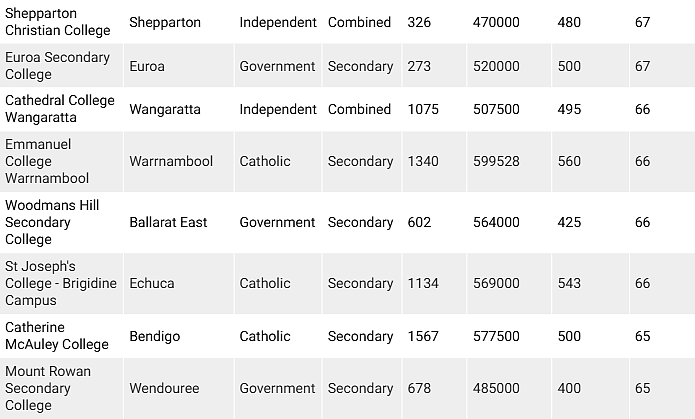 | | | | | | | | |
|---|---|---|---|---|---|---|---|
| Shepparton Christian College | Shepparton | Independent | Combined | 326 | 470000 | 480 | 67 |
| Euroa Secondary College | Euroa | Government | Secondary | 273 | 520000 | 500 | 67 |
| Cathedral College Wangaratta | Wangaratta | Independent | Combined | 1075 | 507500 | 495 | 66 |
| Emmanuel College Warrnambool | Warrnambool | Catholic | Secondary | 1340 | 599528 | 560 | 66 |
| Woodmans Hill Secondary College | Ballarat East | Government | Secondary | 602 | 564000 | 425 | 66 |
| St Joseph's College - Brigidine Campus | Echuca | Catholic | Secondary | 1134 | 569000 | 543 | 66 |
| Catherine McAuley College | Bendigo | Catholic | Secondary | 1567 | 577500 | 500 | 65 |
| Mount Rowan Secondary College | Wendouree | Government | Secondary | 678 | 485000 | 400 | 65 |